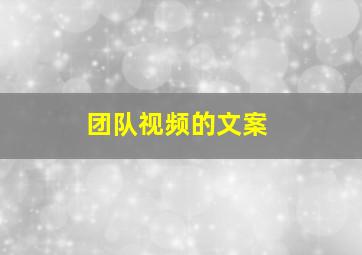 团队视频的文案